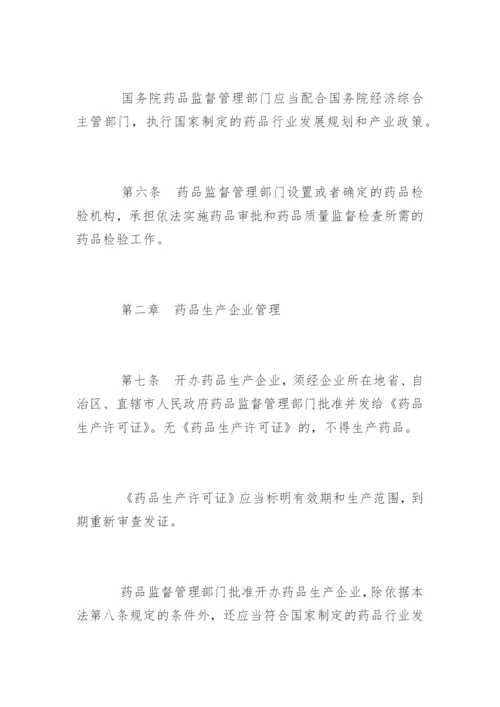 国务院药品监督管理部门应当配合国务院经济综合主管部门，执行国家制定的药品行业发展规划和产业政策。

第六条　药品监督管理部门设置或者确定的药品检验机构，承担依法实施药品审批和药品质量监督检查所需的药品检验工作。

第二章　药品生产企业管理

第七条　开办药品生产企业，须经企业所在地省、自治区、直辖市人民政府药品监督管理部门批准并发给《药品生产许可证》。无《药品生产许可证》的，不得生产药品。

《药品生产许可证》应当标明有效期和生产范围，到期重新审查发证。

药品监督管理部门批准开办药品生产企业，除依据本法第八条规定的条件外，还应当符合国家制定的药品行业发